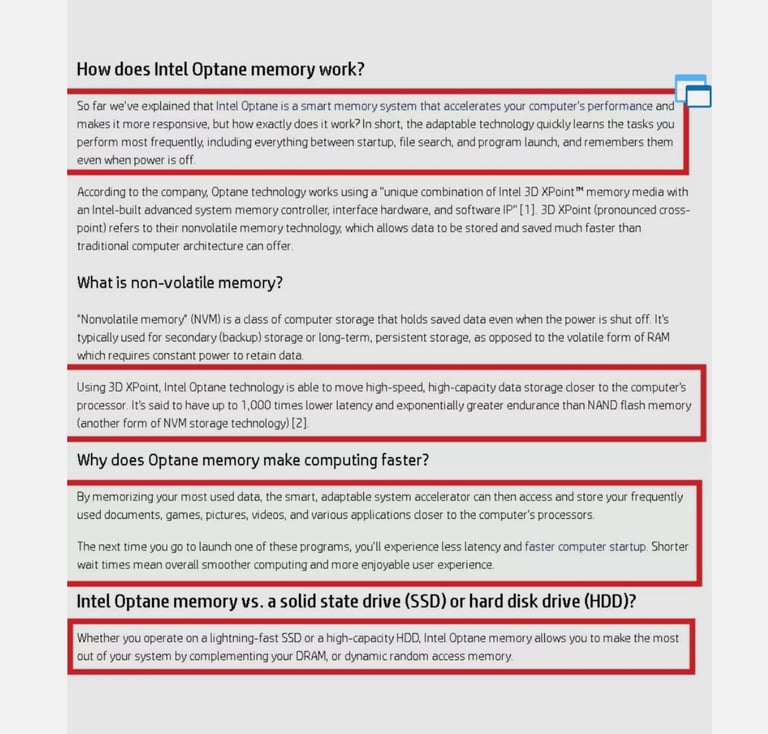 How does Intel Optane memory work?

So far we've explained that Intel Optane is a smart memory system that accelerates your computer's performance and makes it more responsive, but how exactly does it work? In short, the adaptable technology quickly learns the tasks you perform most frequently, including everything between startup, file search, and program launch, and remembers them even when power is off.

According to the company, Optane technology works using a "unique combination of Intel 3D XPoint™ memory media with an Intel-built advanced system memory controller, interface hardware, and software IP" [1]. 3D XPoint (pronounced cross-point) refers to their nonvolatile memory technology, which allows data to be stored and saved much faster than traditional computer architecture can offer.

What is non-volatile memory?

"Nonvolatile memory" (NVM) is a class of computer storage that holds saved data even when the power is shut off. It's typically used for secondary (backup) storage or long-term, persistent storage, as opposed to the volatile form of RAM which requires constant power to retain data.

Using 3D XPoint, Intel Optane technology is able to move high-speed, high-capacity data storage closer to the computer's processor. It's said to have up to 1,000 times lower latency and exponentially greater endurance than NAND flash memory (another form of NVM storage technology) [2].

Why does Optane memory make computing faster?

By memorizing your most used data, the smart, adaptable system accelerator can then access and store your frequently used documents, games, pictures, videos, and various applications closer to the computer's processors.

The next time you go to launch one of these programs, you'll experience less latency and faster computer startup. Shorter wait times mean overall smoother computing and more enjoyable user experience.

Intel Optane memory vs. a solid state drive (SSD) or hard disk drive (HDD)?

Whether you operate on a lightning-fast SSD or a high-capacity HDD, Intel Optane memory allows you to make the most out of your system by complementing your DRAM, or dynamic random access memory.